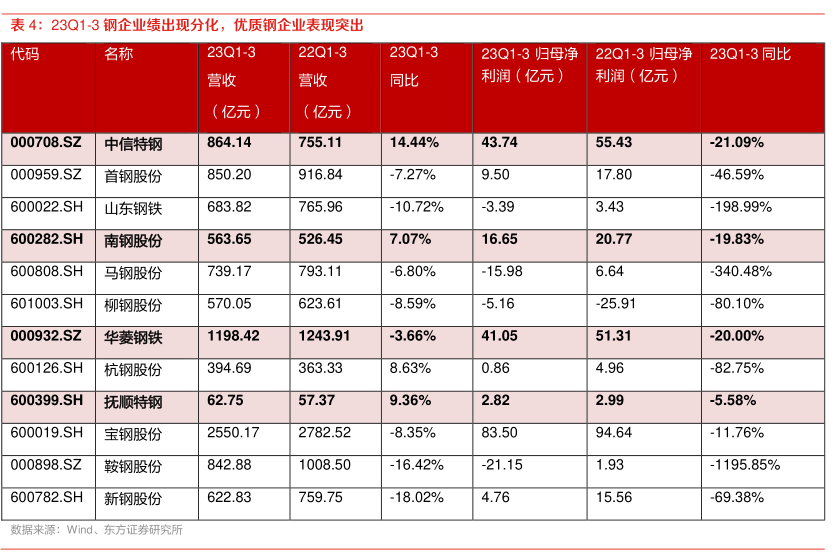 表 4：23Q1-3 钢企业绩出现分化，优质钢企业表现突出

| 代码 | 名称 | 23Q1-3 营收（亿元） | 22Q1-3 营收（亿元） | 23Q1-3 同比 | 23Q1-3 归母净利润（亿元） | 22Q1-3 归母净利润（亿元） | 23Q1-3 同比 |
|---|---|---|---|---|---|---|---|
| 000708.SZ | 中信特钢 | 864.14 | 755.11 | 14.44% | 43.74 | 55.43 | -21.09% |
| 000959.SZ | 首钢股份 | 850.20 | 916.84 | -7.27% | 9.50 | 17.80 | -46.59% |
| 600022.SH | 山东钢铁 | 683.82 | 765.96 | -10.72% | -3.39 | 3.43 | -198.99% |
| 600282.SH | 南钢股份 | 563.65 | 526.45 | 7.07% | 16.65 | 20.77 | -19.83% |
| 600808.SH | 马钢股份 | 739.17 | 793.11 | -6.80% | -15.98 | 6.64 | -340.48% |
| 601003.SH | 柳钢股份 | 570.05 | 623.61 | -8.59% | -5.16 | -25.91 | -80.10% |
| 000932.SZ | 华菱钢铁 | 1198.42 | 1243.91 | -3.66% | 41.05 | 51.31 | -20.00% |
| 600126.SH | 杭钢股份 | 394.69 | 363.33 | 8.63% | 0.86 | 4.96 | -82.75% |
| 600399.SH | 抚顺特钢 | 62.75 | 57.37 | 9.36% | 2.82 | 2.99 | -5.58% |
| 600019.SH | 宝钢股份 | 2550.17 | 2782.52 | -8.35% | 83.50 | 94.64 | -11.76% |
| 000898.SZ | 鞍钢股份 | 842.88 | 1008.50 | -16.42% | -21.15 | 1.93 | -1195.85% |
| 600782.SH | 新钢股份 | 622.83 | 759.75 | -18.02% | 4.76 | 15.56 | -69.38% |

数据来源：Wind、东方证券研究所